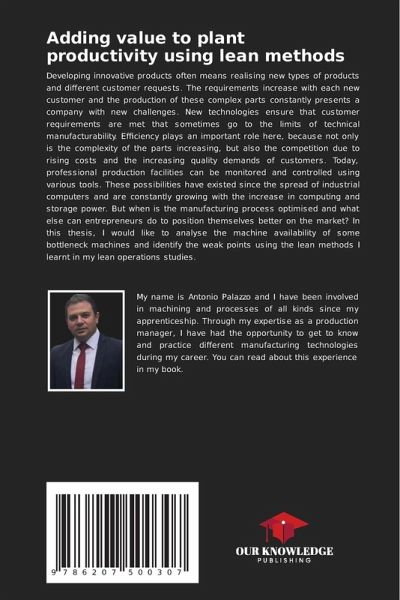 Adding value to plant productivity using lean methods

Developing innovative products often means realising new types of products and different customer requests. The requirements increase with each new customer and the production of these complex parts constantly presents a company with new challenges. New technologies ensure that customer requirements are met that sometimes go to the limits of technical manufacturability. Efficiency plays an important role here, because not only is the complexity of the parts increasing, but also the competition due to rising costs and the increasing quality demands of customers. Today, professional production facilities can be monitored and controlled using various tools. These possibilities have existed since the spread of industrial computers and are constantly growing with the increase in computing and storage power. But when is the manufacturing process optimised and what else can entrepreneurs do to position themselves better on the market? In this thesis, I would like to analyse the machine availability of some bottleneck machines and identify the weak points using the lean methods I learnt in my lean operations studies.

My name is Antonio Palazzo and I have been involved in machining and processes of all kinds since my apprenticeship. Through my expertise as a production manager, I have had the opportunity to get to know and practice different manufacturing technologies during my career. You can read about this experience in my book.

9 786207 500307

OUR KNOWLEDGE
PUBLISHING